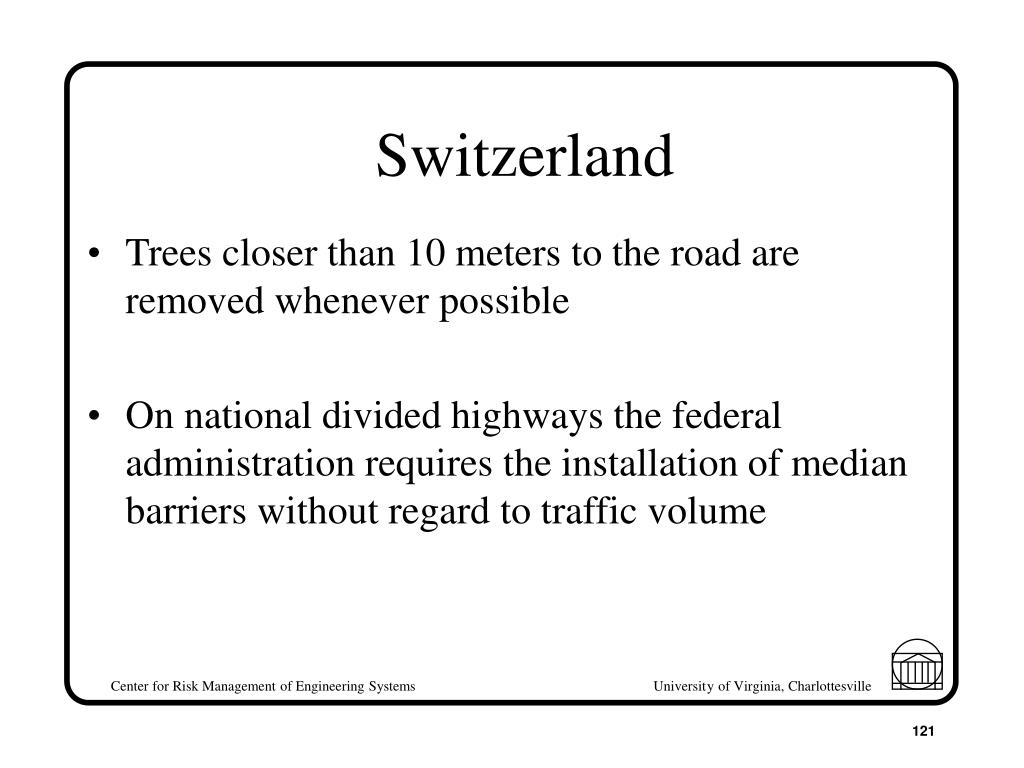 Switzerland

• Trees closer than 10 meters to the road are removed whenever possible

• On national divided highways the federal administration requires the installation of median barriers without regard to traffic volume

Center for Risk Management of Engineering Systems

University of Virginia, Charlottesville

121